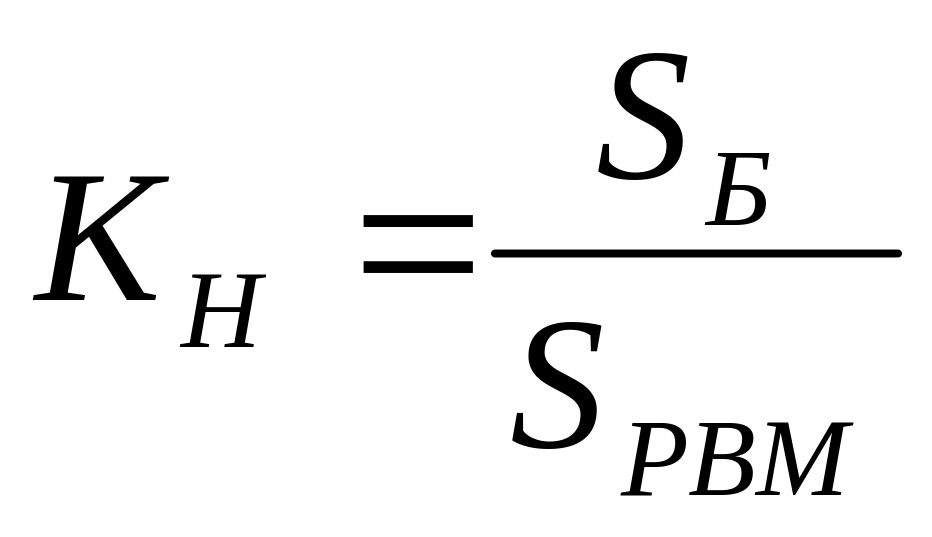 $K_{Н} = \frac{S_{Б}}{S_{РВМ}}$